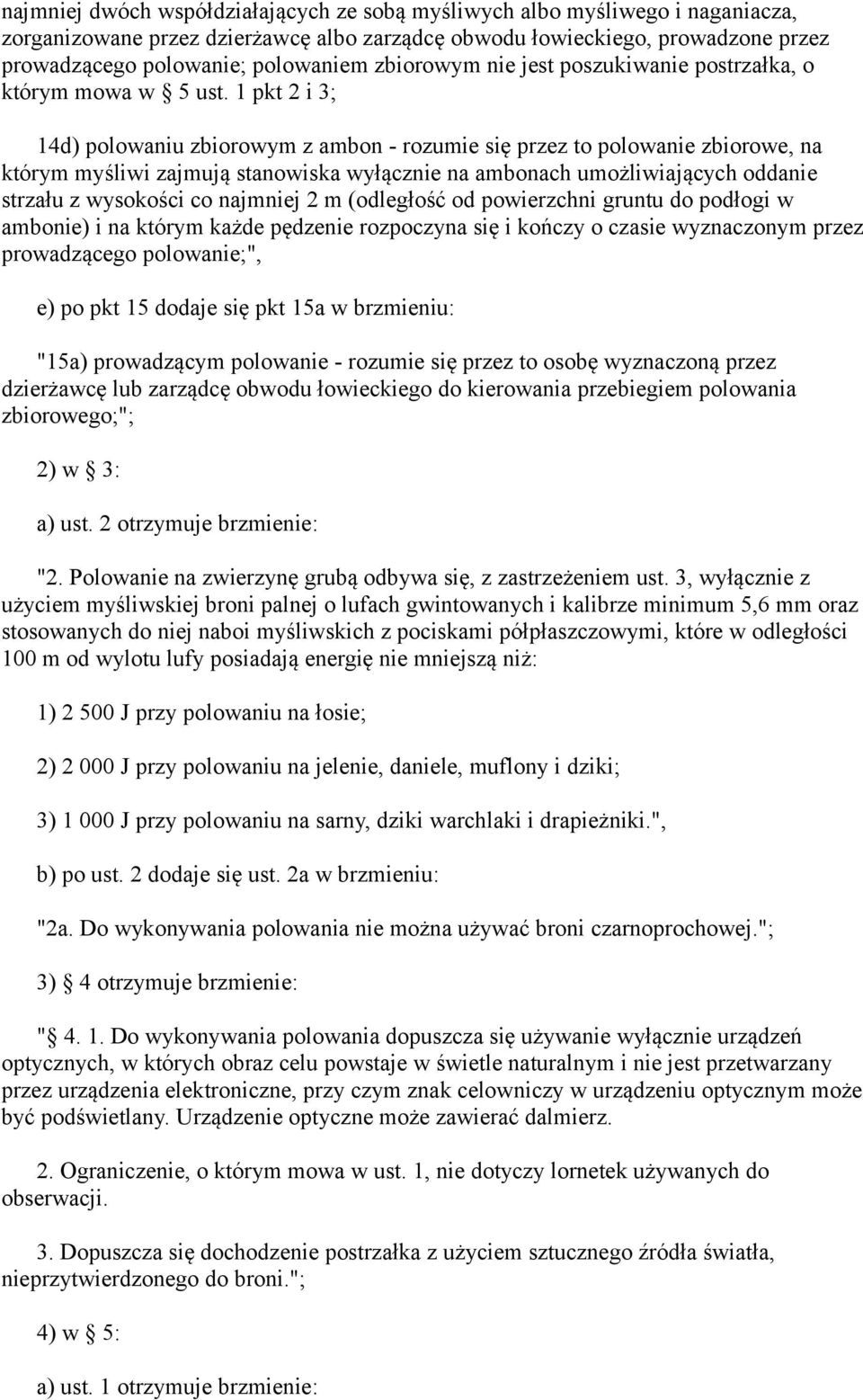 najmniej dwóch współdziałających ze sobą myśliwych albo myśliwego i naganiacza, zorganizowane przez dzierżawcę albo zarządcę obwodu łowieckiego, prowadzone przez prowadzącego polowanie; polowaniem zbiorowym nie jest poszukiwanie postrzałka, o którym mowa w § 5 ust. 1 pkt 2 i 3;

14d) polowaniu zbiorowym z ambon - rozumie się przez to polowanie zbiorowe, na którym myśliwi zajmują stanowiska wyłącznie na ambonach umożliwiających oddanie strzału z wysokości co najmniej 2 m (odległość od powierzchni gruntu do podłogi w ambonie) i na którym każde pędzenie rozpoczyna się i kończy o czasie wyznaczonym przez prowadzącego polowanie;",

e) po pkt 15 dodaje się pkt 15a w brzmieniu:

"15a) prowadzącym polowanie - rozumie się przez to osobę wyznaczoną przez dzierżawcę lub zarządcę obwodu łowieckiego do kierowania przebiegiem polowania zbiorowego;";

2) w § 3:

a) ust. 2 otrzymuje brzmienie:

"2. Polowanie na zwierzynę grubą odbywa się, z zastrzeżeniem ust. 3, wyłącznie z użyciem myśliwskiej broni palnej o lufach gwintowanych i kalibrze minimum 5,6 mm oraz stosowanych do niej naboi myśliwskich z pociskami półpłaszczowymi, które w odległości 100 m od wylotu lufy posiadają energię nie mniejszą niż:

1) 2 500 J przy polowaniu na łosie;

2) 2 000 J przy polowaniu na jelenie, daniele, muflony i dziki;

3) 1 000 J przy polowaniu na sarny, dziki warchlaki i drapieżniki.",

b) po ust. 2 dodaje się ust. 2a w brzmieniu:

"2a. Do wykonywania polowania nie można używać broni czarnoprochowej.";

3) § 4 otrzymuje brzmienie:

"§ 4. 1. Do wykonywania polowania dopuszcza się używanie wyłącznie urządzeń optycznych, w których obraz celu powstaje w świetle naturalnym i nie jest przetwarzany przez urządzenia elektroniczne, przy czym znak celowniczy w urządzeniu optycznym może być podświetlany. Urządzenie optyczne może zawierać dalmierz.

2. Ograniczenie, o którym mowa w ust. 1, nie dotyczy lornetek używanych do obserwacji.

3. Dopuszcza się dochodzenie postrzałka z użyciem sztucznego źródła światła, nieprzytwierdzonego do broni.";

4) w § 5:

a) ust. 1 otrzymuje brzmienie: